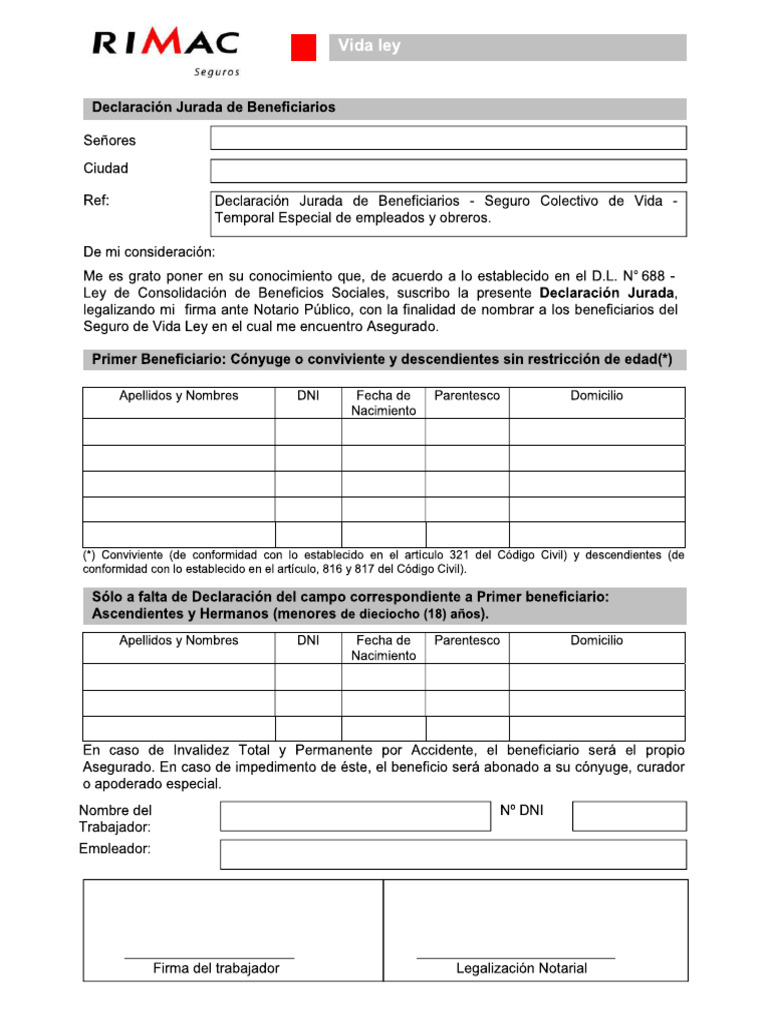 RIMAC
Seguros

Vida ley

Declaración Jurada de Beneficiarios

Señores

Ciudad

Ref: Declaración Jurada de Beneficiarios - Seguro Colectivo de Vida - Temporal Especial de empleados y obreros.

De mi consideración:

Me es grato poner en su conocimiento que, de acuerdo a lo establecido en el D.L. N° 688 - Ley de Consolidación de Beneficios Sociales, suscribo la presente Declaración Jurada, legalizando mi firma ante Notario Público, con la finalidad de nombrar a los beneficiarios del Seguro de Vida Ley en el cual me encuentro Asegurado.

Primer Beneficiario: Cónyuge o conviviente y descendientes sin restricción de edad(*)

| Apellidos y Nombres | DNI | Fecha de Nacimiento | Parentesco | Domicilio |
|---|---|---|---|---|
| | | | | |
| | | | | |
| | | | | |
| | | | | |
| | | | | |

(*) Conviviente (de conformidad con lo establecido en el artículo 321 del Código Civil) y descendientes (de conformidad con lo establecido en el artículo, 816 y 817 del Código Civil).

Sólo a falta de Declaración del campo correspondiente a Primer beneficiario: Ascendientes y Hermanos (menores de dieciocho (18) años).

| Apellidos y Nombres | DNI | Fecha de Nacimiento | Parentesco | Domicilio |
|---|---|---|---|---|
| | | | | |
| | | | | |
| | | | | |

En caso de Invalidez Total y Permanente por Accidente, el beneficiario será el propio Asegurado. En caso de impedimento de éste, el beneficio será abonado a su cónyuge, curador o apoderado especial.

Nombre del Trabajador:

Nº DNI

Empleador:

Firma del trabajador

Legalización Notarial